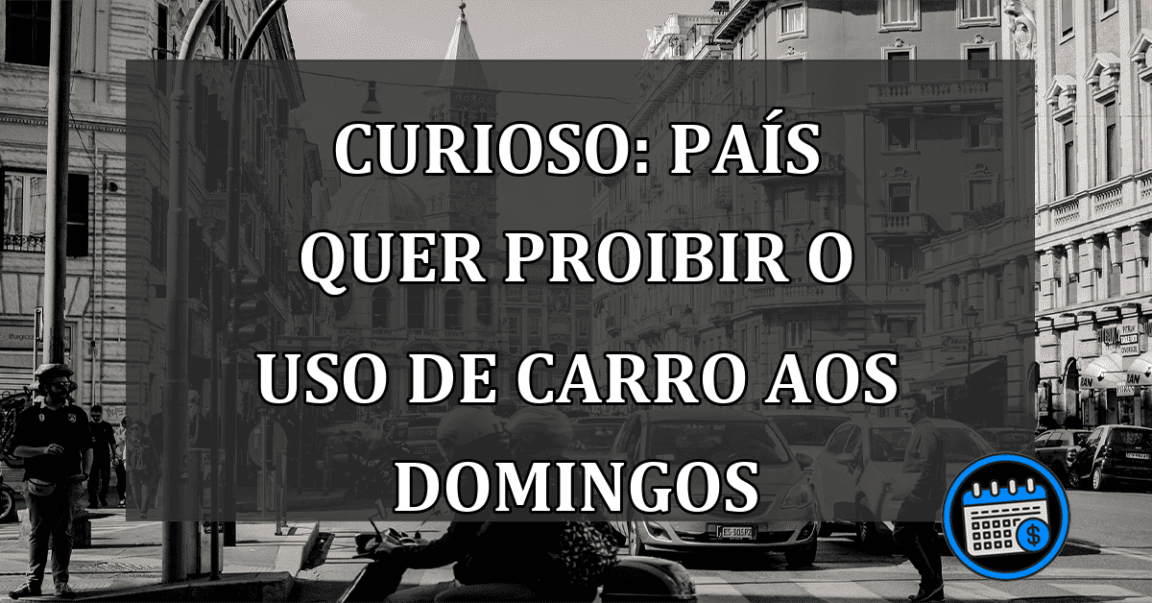 CURIOSO: PAÍS QUER PROIBIR O USO DE CARRO AOS DOMINGOS